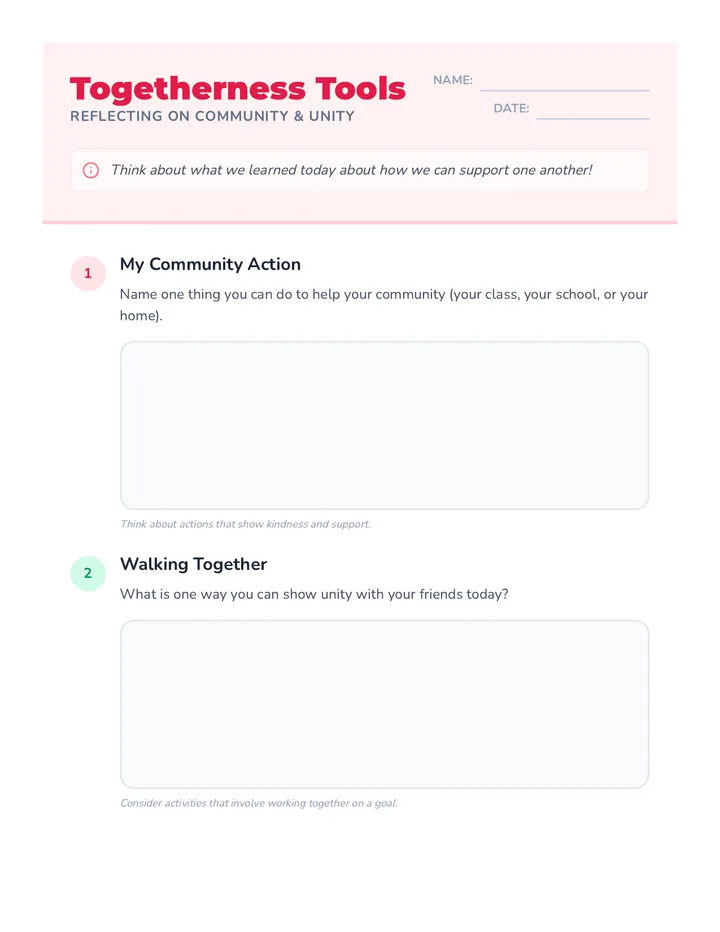 Togetherness Tools
REFLECTING ON COMMUNITY & UNITY

NAME:
DATE:

Think about what we learned today about how we can support one another!

1
My Community Action
Name one thing you can do to help your community (your class, your school, or your home).

Think about actions that show kindness and support.

2
Walking Together
What is one way you can show unity with your friends today?

Consider activities that involve working together on a goal.